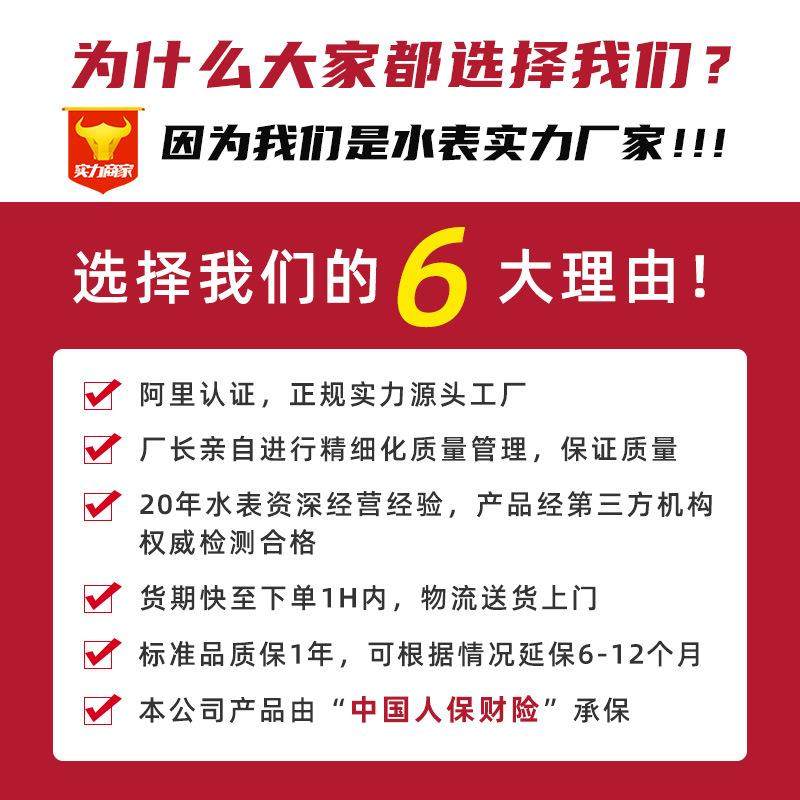 为什么大家都选择我们？

实力商家

因为我们是水表实力厂家!!!

选择我们的 6 大理由！

阿里认证，正规实力源头工厂

厂长亲自进行精细化质量管理，保证质量

20年水表资深经营经验，产品经第三方机构权威检测合格

货期快至下单1H内，物流送货上门

标准品质保1年，可根据情况延保6-12个月

本公司产品由“中国人保财险”承保